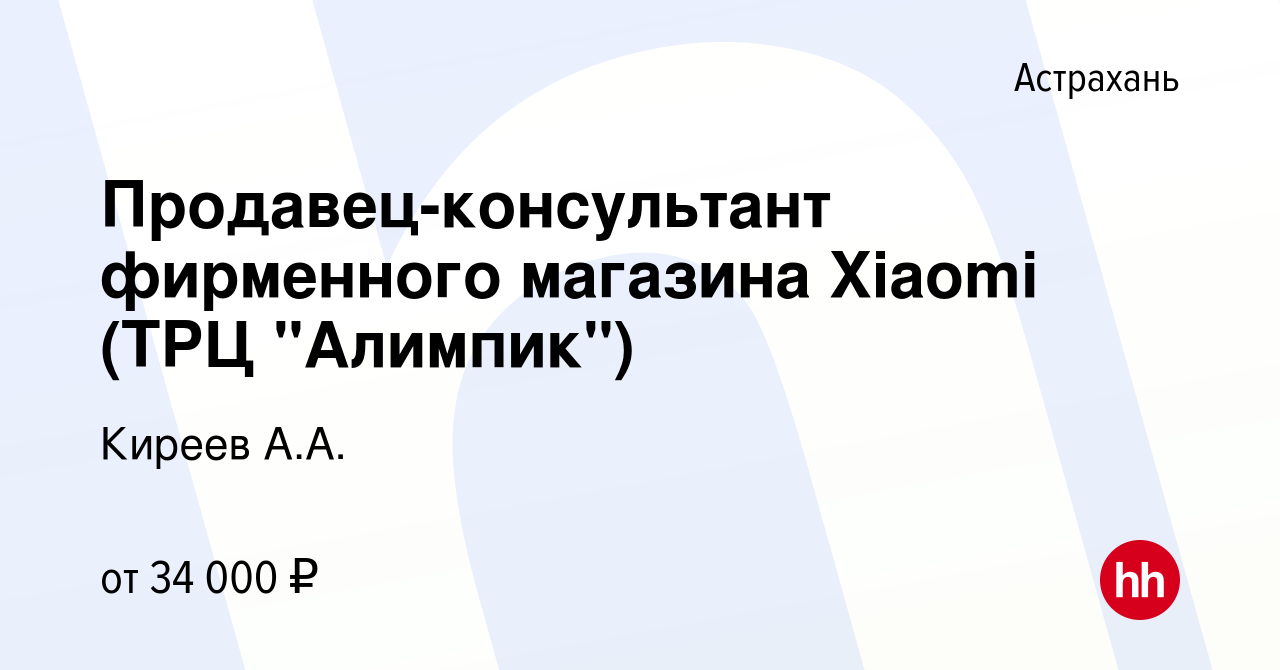 Астрахань

Продавец-консультант фирменного магазина Xiaomi (ТРЦ "Алимпик")

Киреев А.А.

от 34 000 ₽

hh